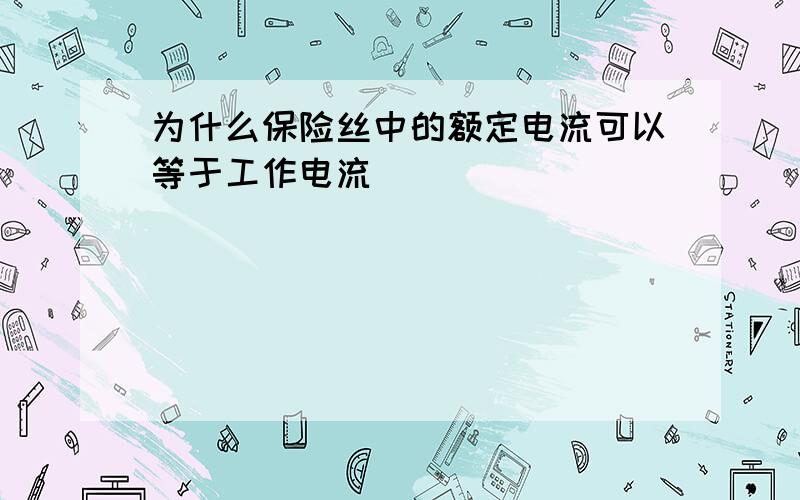 为什么保险丝中的额定电流可以等于工作电流

STATIONERY